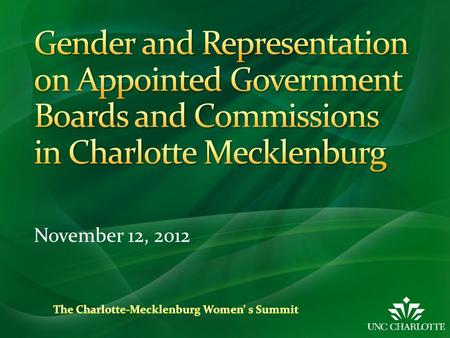 Gender and Representation on Appointed Government Boards and Commissions in Charlotte Mecklenburg

November 12, 2012

The Charlotte-Mecklenburg Women' s Summit

UNC CHARLOTTE